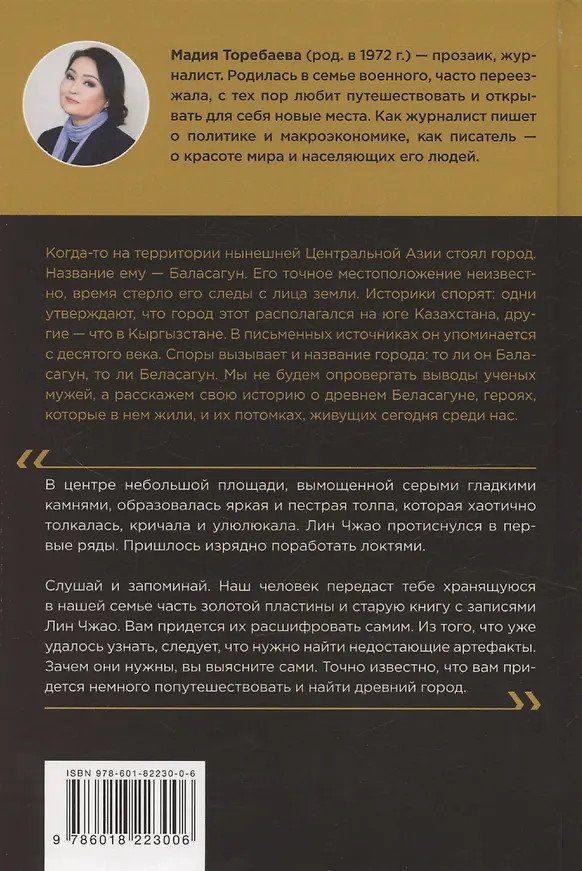 **Мадия Торебаева** (род. в 1972 г.) — прозаик, журналист. Родилась в семье военного, часто переезжала, с тех пор любит путешествовать и открывать для себя новые места. Как журналист пишет о политике и макроэкономике, как писатель — о красоте мира и населяющих его людей.

Когда-то на территории нынешней Центральной Азии стоял город. Название ему — Баласагун. Его точное местоположение неизвестно, время стерло его следы с лица земли. Историки спорят: одни утверждают, что город этот располагался на юге Казахстана, другие — что в Кыргызстане. В письменных источниках он упоминается с десятого века. Споры вызывает и название города: то ли он Баласагун, то ли Беласагун. Мы не будем опровергать выводы ученых мужей, а расскажем свою историю о древнем Беласагуне, героях, которые в нем жили, и их потомках, живущих сегодня среди нас.

«

В центре небольшой площади, вымощенной серыми гладкими камнями, образовалась яркая и пестрая толпа, которая хаотично толкалась, кричала и улюлюкала. Лин Чжао протиснулся в первые ряды. Пришлось изрядно поработать локтями.

Слушай и запоминай. Наш человек передаст тебе хранящуюся в нашей семье часть золотой пластины и старую книгу с записями Лин Чжао. Вам придется их расшифровать самим. Из того, что уже удалось узнать, следует, что нужно найти недостающие артефакты. Зачем они нужны, вы выясните сами. Точно известно, что вам придется немного попутешествовать и найти древний город.

»

ISBN 978-601-82230-0-6

9 786018 223006